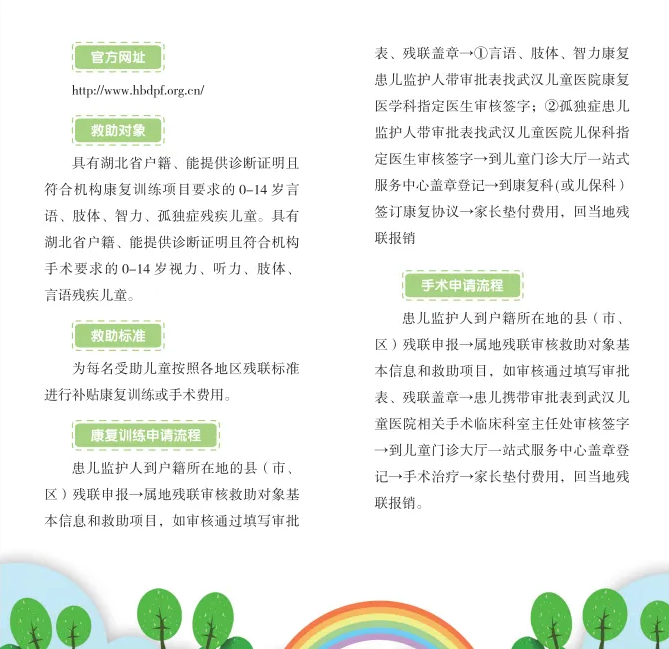 官方网址

http://www.hbdpf.org.cn/

救助对象

具有湖北省户籍、能提供诊断证明且符合机构康复训练项目要求的 0–14 岁言语、肢体、智力、孤独症残疾儿童。具有湖北省户籍、能提供诊断证明且符合机构手术要求的 0–14 岁视力、听力、肢体、言语残疾儿童。

救助标准

为每名受助儿童按照各地区残联标准进行补贴康复训练或手术费用。

康复训练申请流程

患儿监护人到户籍所在地的县（市、区）残联申报→属地残联审核救助对象基本信息和救助项目，如审核通过填写审批表、残联盖章→①言语、肢体、智力康复患儿监护人带审批表找武汉儿童医院康复医学科指定医生审核签字；②孤独症患儿监护人带审批表找武汉儿童医院儿保科指定医生审核签字→到儿童门诊大厅一站式服务中心盖章登记→到康复科(或儿保科）签订康复协议→家长垫付费用，回当地残联报销

手术申请流程

患儿监护人到户籍所在地的县（市、区）残联申报→属地残联审核救助对象基本信息和救助项目，如审核通过填写审批表、残联盖章→患儿携带审批表到武汉儿童医院相关手术临床科室主任处审核签字→到儿童门诊大厅一站式服务中心盖章登记→手术治疗→家长垫付费用，回当地残联报销。